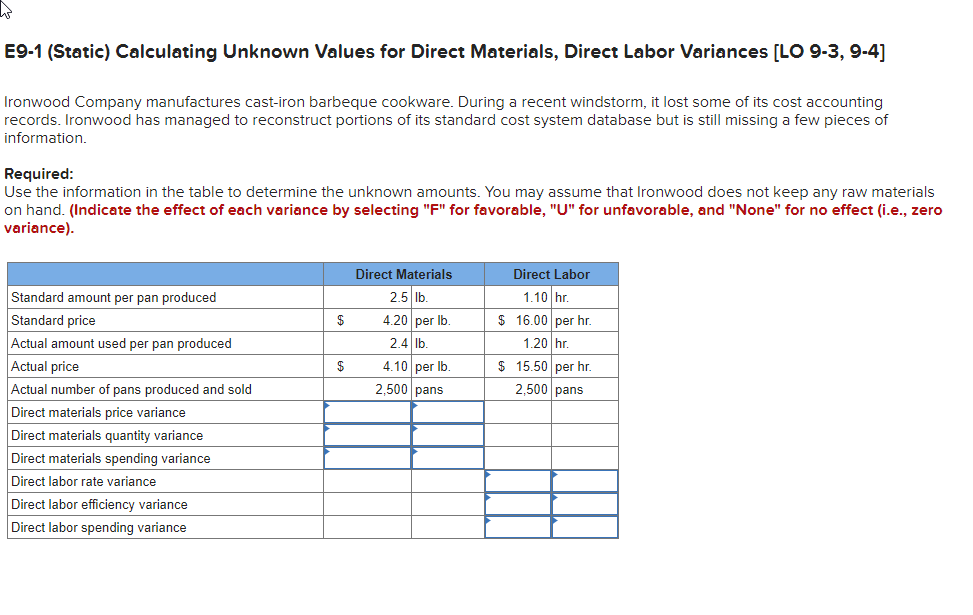 E9-1 (Static) Calculating Unknown Values for Direct Materials, Direct Labor Variances [LO 9-3, 9-4]

Ironwood Company manufactures cast-iron barbeque cookware. During a recent windstorm, it lost some of its cost accounting records. Ironwood has managed to reconstruct portions of its standard cost system database but is still missing a few pieces of information.

Required:
Use the information in the table to determine the unknown amounts. You may assume that Ironwood does not keep any raw materials on hand. (Indicate the effect of each variance by selecting "F" for favorable, "U" for unfavorable, and "None" for no effect (i.e., zero variance).

| | Direct Materials | | Direct Labor | |
|---|---|---|---|---|
| Standard amount per pan produced | 2.5 | lb. | 1.10 | hr. |
| Standard price | $ 4.20 | per lb. | $ 16.00 | per hr. |
| Actual amount used per pan produced | 2.4 | lb. | 1.20 | hr. |
| Actual price | $ 4.10 | per lb. | $ 15.50 | per hr. |
| Actual number of pans produced and sold | 2,500 | pans | 2,500 | pans |
| Direct materials price variance | | | | |
| Direct materials quantity variance | | | | |
| Direct materials spending variance | | | | |
| Direct labor rate variance | | | | |
| Direct labor efficiency variance | | | | |
| Direct labor spending variance | | | | |